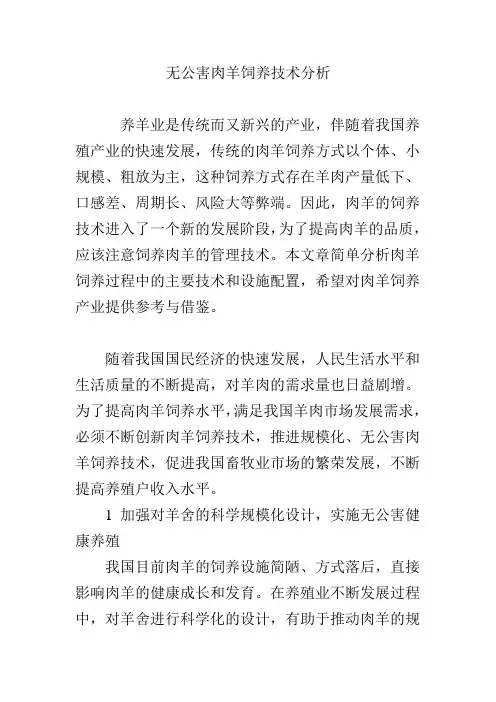 无公害肉羊饲养技术分析

养羊业是传统而又新兴的产业，伴随着我国养殖产业的快速发展，传统的肉羊饲养方式以个体、小规模、粗放为主，这种饲养方式存在羊肉产量低下、口感差、周期长、风险大等弊端。因此，肉羊的饲养技术进入了一个新的发展阶段，为了提高肉羊的品质，应该注意饲养肉羊的管理技术。本文章简单分析肉羊饲养过程中的主要技术和设施配置，希望对肉羊饲养产业提供参考与借鉴。

随着我国国民经济的快速发展，人民生活水平和生活质量的不断提高，对羊肉的需求量也日益剧增。为了提高肉羊饲养水平，满足我国羊肉市场发展需求，必须不断创新肉羊饲养技术，推进规模化、无公害肉羊饲养技术，促进我国畜牧业市场的繁荣发展，不断提高养殖户收入水平。

1 加强对羊舍的科学规模化设计，实施无公害健康养殖

我国目前肉羊的饲养设施简陋、方式落后，直接影响肉羊的健康成长和发育。在养殖业不断发展过程中，对羊舍进行科学化的设计，有助于推动肉羊的规